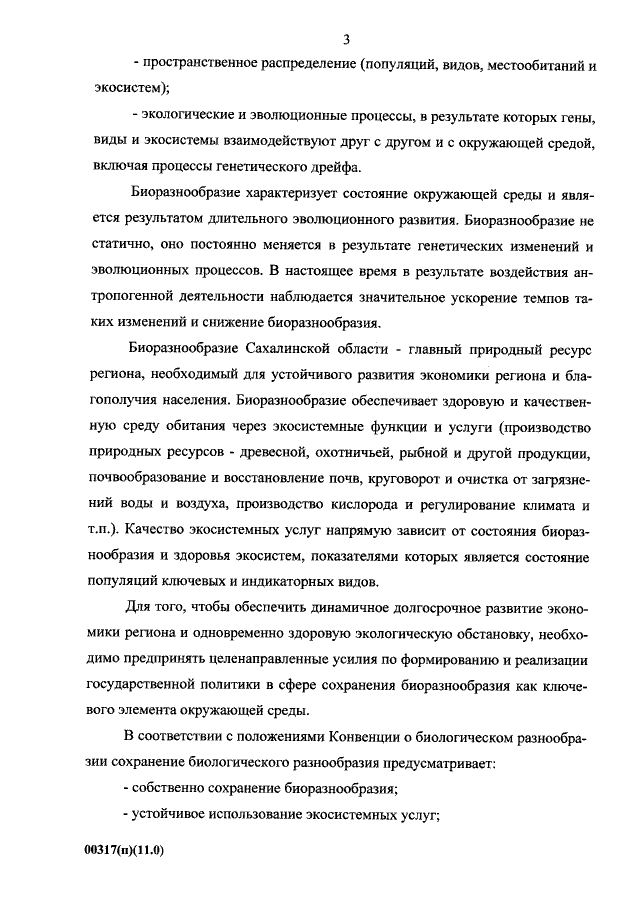 3

- пространственное распределение (популяций, видов, местообитаний и экосистем);

- экологические и эволюционные процессы, в результате которых гены, виды и экосистемы взаимодействуют друг с другом и с окружающей средой, включая процессы генетического дрейфа.

Биоразнообразие характеризует состояние окружающей среды и является результатом длительного эволюционного развития. Биоразнообразие не статично, оно постоянно меняется в результате генетических изменений и эволюционных процессов. В настоящее время в результате воздействия антропогенной деятельности наблюдается значительное ускорение темпов таких изменений и снижение биоразнообразия.

Биоразнообразие Сахалинской области - главный природный ресурс региона, необходимый для устойчивого развития экономики региона и благополучия населения. Биоразнообразие обеспечивает здоровую и качественную среду обитания через экосистемные функции и услуги (производство природных ресурсов - древесной, охотничьей, рыбной и другой продукции, почвообразование и восстановление почв, круговорот и очистка от загрязнений воды и воздуха, производство кислорода и регулирование климата и т.п.). Качество экосистемных услуг напрямую зависит от состояния биоразнообразия и здоровья экосистем, показателями которых является состояние популяций ключевых и индикаторных видов.

Для того, чтобы обеспечить динамичное долгосрочное развитие экономики региона и одновременно здоровую экологическую обстановку, необходимо предпринять целенаправленные усилия по формированию и реализации государственной политики в сфере сохранения биоразнообразия как ключевого элемента окружающей среды.

В соответствии с положениями Конвенции о биологическом разнообразии сохранение биологического разнообразия предусматривает:

- собственно сохранение биоразнообразия;

- устойчивое использование экосистемных услуг;

00317(п)(11.0)